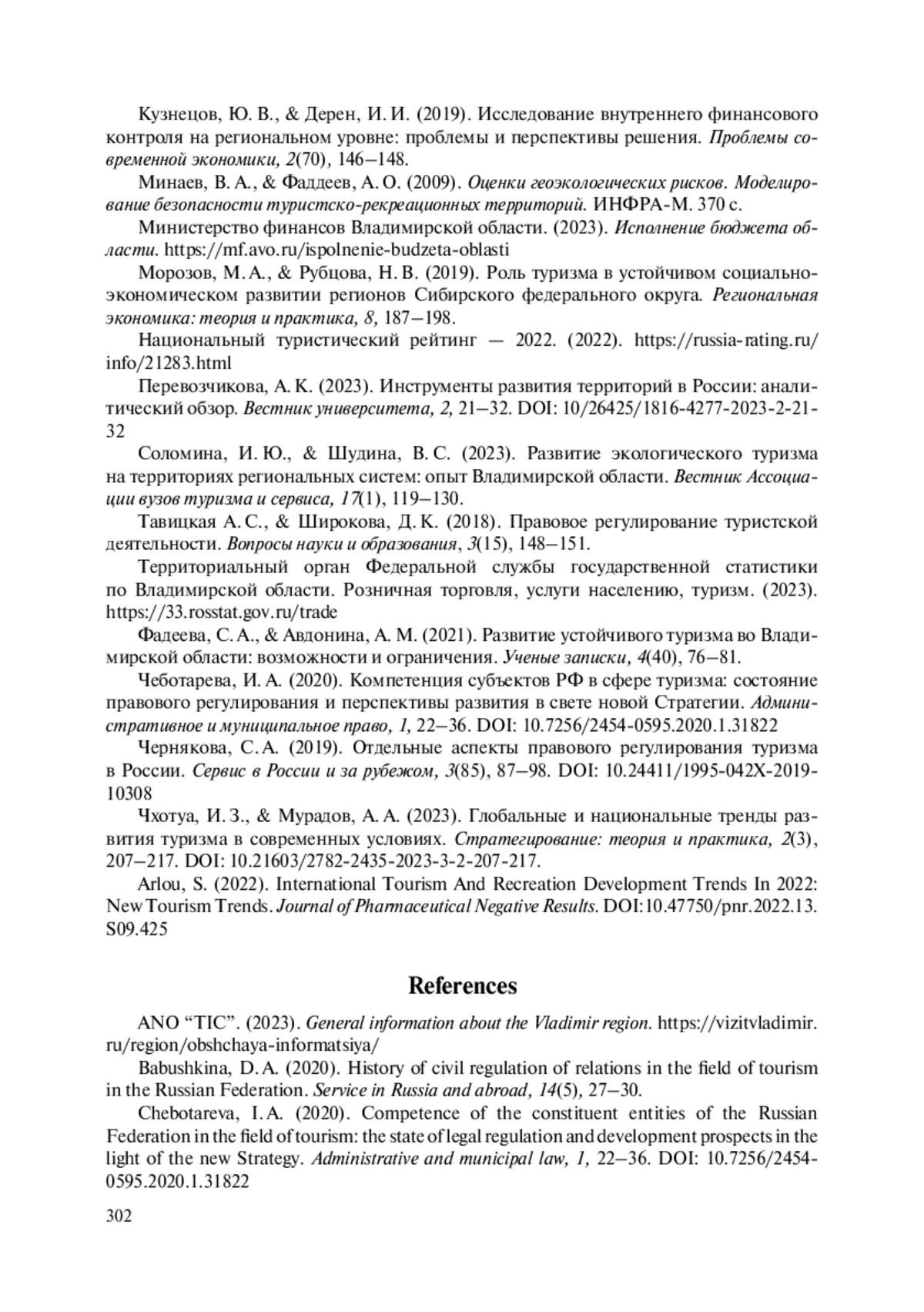 Кузнецов, Ю. В., & Дерен, И. И. (2019). Исследование внутреннего финансового контроля на региональном уровне: проблемы и перспективы решения. Проблемы современной экономики, 2(70), 146–148.

Минаев, В. А., & Фаддеев, А. О. (2009). Оценки геоэкологических рисков. Моделирование безопасности туристско-рекреационных территорий. ИНФРА-М. 370 с.

Министерство финансов Владимирской области. (2023). Исполнение бюджета области. https://mf.avo.ru/ispolnenie-budzeta-oblasti

Морозов, М. А., & Рубцова, Н. В. (2019). Роль туризма в устойчивом социально-экономическом развитии регионов Сибирского федерального округа. Региональная экономика: теория и практика, 8, 187–198.

Национальный туристический рейтинг — 2022. (2022). https://russia-rating.ru/info/21283.html

Перевозчикова, А. К. (2023). Инструменты развития территорий в России: аналитический обзор. Вестник университета, 2, 21–32. DOI: 10/26425/1816-4277-2023-2-21-32

Соломина, И. Ю., & Шудина, В. С. (2023). Развитие экологического туризма на территориях региональных систем: опыт Владимирской области. Вестник Ассоциации вузов туризма и сервиса, 17(1), 119–130.

Тавицкая А. С., & Широкова, Д. К. (2018). Правовое регулирование туристской деятельности. Вопросы науки и образования, 3(15), 148–151.

Территориальный орган Федеральной службы государственной статистики по Владимирской области. Розничная торговля, услуги населению, туризм. (2023). https://33.rosstat.gov.ru/trade

Фадеева, С. А., & Авдонина, А. М. (2021). Развитие устойчивого туризма во Владимирской области: возможности и ограничения. Ученые записки, 4(40), 76–81.

Чеботарева, И. А. (2020). Компетенция субъектов РФ в сфере туризма: состояние правового регулирования и перспективы развития в свете новой Стратегии. Административное и муниципальное право, 1, 22–36. DOI: 10.7256/2454-0595.2020.1.31822

Чернякова, С. А. (2019). Отдельные аспекты правового регулирования туризма в России. Сервис в России и за рубежом, 3(85), 87–98. DOI: 10.24411/1995-042X-2019-10308

Чхотуа, И. З., & Мурадов, А. А. (2023). Глобальные и национальные тренды развития туризма в современных условиях. Стратегирование: теория и практика, 2(3), 207–217. DOI: 10.21603/2782-2435-2023-3-2-207-217.

Arlou, S. (2022). International Tourism And Recreation Development Trends In 2022: New Tourism Trends. Journal of Pharmaceutical Negative Results. DOI:10.47750/pnr.2022.13.S09.425

References

ANO “TIC”. (2023). General information about the Vladimir region. https://vizitvladimir.ru/region/obshchaya-informatsiya/

Babushkina, D. A. (2020). History of civil regulation of relations in the field of tourism in the Russian Federation. Service in Russia and abroad, 14(5), 27–30.

Chebotareva, I. A. (2020). Competence of the constituent entities of the Russian Federation in the field of tourism: the state of legal regulation and development prospects in the light of the new Strategy. Administrative and municipal law, 1, 22–36. DOI: 10.7256/2454-0595.2020.1.31822

302